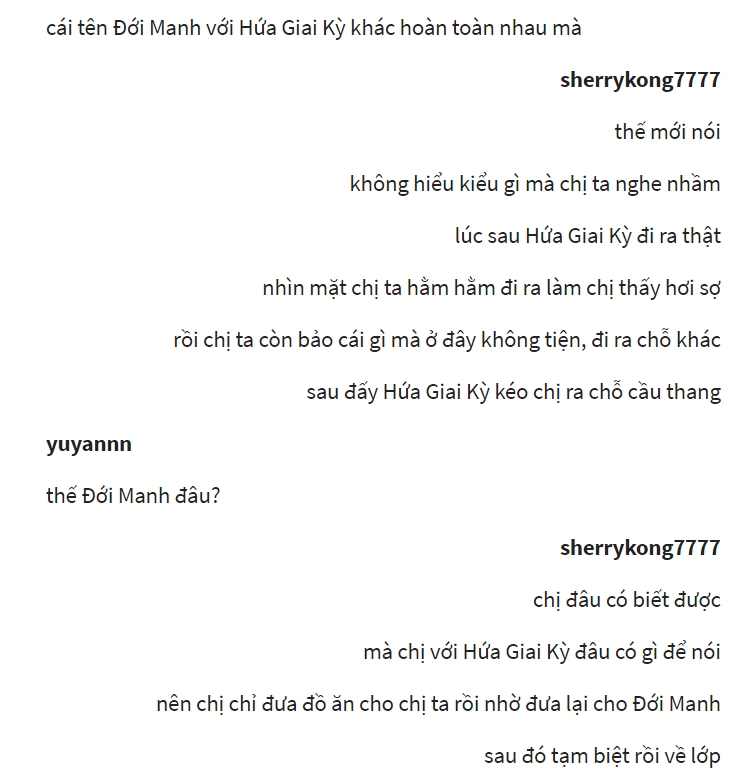 cái tên Đới Manh với Hứa Giai Kỳ khác hoàn toàn nhau mà

sherrykong7777

thế mới nói

không hiểu kiểu gì mà chị ta nghe nhầm

lúc sau Hứa Giai Kỳ đi ra thật

nhìn mặt chị ta hằm hằm đi ra làm chị thấy hơi sợ

rồi chị ta còn bảo cái gì mà ở đây không tiện, đi ra chỗ khác

sau đấy Hứa Giai Kỳ kéo chị ra chỗ cầu thang

yuyannn

thế Đới Manh đâu?

sherrykong7777

chị đâu có biết được

mà chị với Hứa Giai Kỳ đâu có gì để nói

nên chị chỉ đưa đồ ăn cho chị ta rồi nhờ đưa lại cho Đới Manh

sau đó tạm biệt rồi về lớp